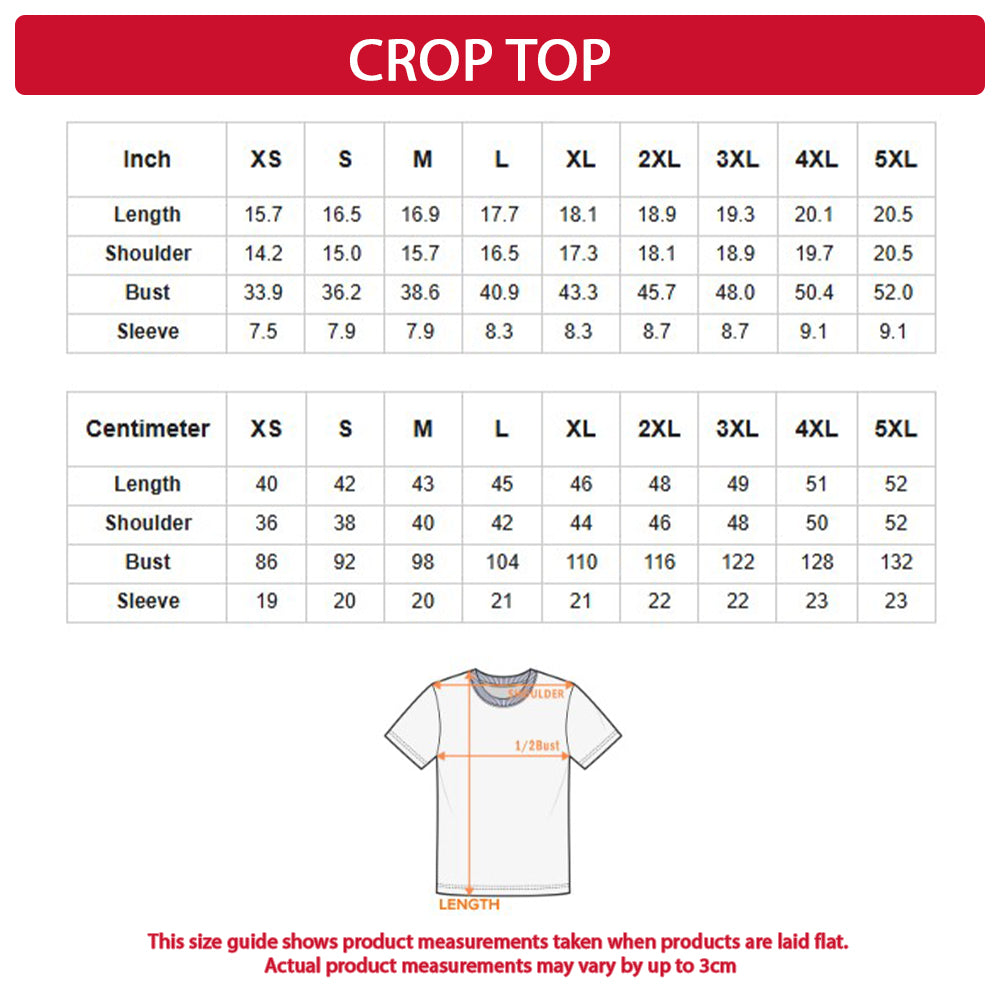 CROP TOP

| Inch | XS | S | M | L | XL | 2XL | 3XL | 4XL | 5XL |
|---|---|---|---|---|---|---|---|---|---|
| Length | 15.7 | 16.5 | 16.9 | 17.7 | 18.1 | 18.9 | 19.3 | 20.1 | 20.5 |
| Shoulder | 14.2 | 15.0 | 15.7 | 16.5 | 17.3 | 18.1 | 18.9 | 19.7 | 20.5 |
| Bust | 33.9 | 36.2 | 38.6 | 40.9 | 43.3 | 45.7 | 48.0 | 50.4 | 52.0 |
| Sleeve | 7.5 | 7.9 | 7.9 | 8.3 | 8.3 | 8.7 | 8.7 | 9.1 | 9.1 |

| Centimeter | XS | S | M | L | XL | 2XL | 3XL | 4XL | 5XL |
|---|---|---|---|---|---|---|---|---|---|
| Length | 40 | 42 | 43 | 45 | 46 | 48 | 49 | 51 | 52 |
| Shoulder | 36 | 38 | 40 | 42 | 44 | 46 | 48 | 50 | 52 |
| Bust | 86 | 92 | 98 | 104 | 110 | 116 | 122 | 128 | 132 |
| Sleeve | 19 | 20 | 20 | 21 | 21 | 22 | 22 | 23 | 23 |

SHOULDER
1/2Bust
LENGTH

This size guide shows product measurements taken when products are laid flat.
Actual product measurements may vary by up to 3cm